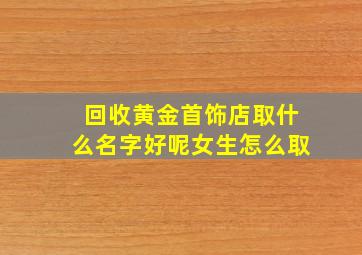 回收黄金首饰店取什么名字好呢女生怎么取